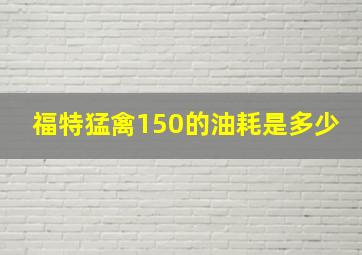 福特猛禽150的油耗是多少